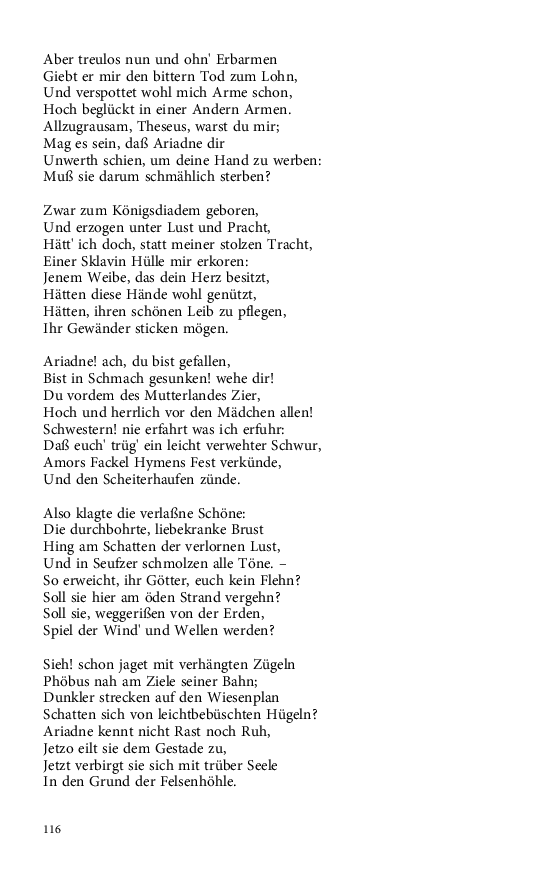 Aber treulos nun und ohn' Erbarmen
Giebt er mir den bittern Tod zum Lohn,
Und verspottet wohl mich Arme schon,
Hoch beglückt in einer Andern Armen.
Allzugrausam, Theseus, warst du mir;
Mag es sein, daß Ariadne dir
Unwerth schien, um deine Hand zu werben:
Muß sie darum schmählich sterben?

Zwar zum Königsdiadem geboren,
Und erzogen unter Lust und Pracht,
Hätt' ich doch, statt meiner stolzen Tracht,
Einer Sklavin Hülle mir erkoren:
Jenem Weibe, das dein Herz besitzt,
Hätten diese Hände wohl genützt,
Hätten, ihren schönen Leib zu pflegen,
Ihr Gewänder sticken mögen.

Ariadne! ach, du bist gefallen,
Bist in Schmach gesunken! wehe dir!
Du vordem des Mutterlandes Zier,
Hoch und herrlich vor den Mädchen allen!
Schwestern! nie erfahrt was ich erfuhr:
Daß euch' trüg' ein leicht verwehter Schwur,
Amors Fackel Hymens Fest verkünde,
Und den Scheiterhaufen zünde.

Also klagte die verlaßne Schöne:
Die durchbohrte, liebekranke Brust
Hing am Schatten der verlornen Lust,
Und in Seufzer schmolzen alle Töne. –
So erweicht, ihr Götter, euch kein Flehn?
Soll sie hier am öden Strand vergehn?
Soll sie, weggerißen von der Erden,
Spiel der Wind' und Wellen werden?

Sieh! schon jaget mit verhängten Zügeln
Phöbus nah am Ziele seiner Bahn;
Dunkler strecken auf den Wiesenplan
Schatten sich von leichtbebüschten Hügeln?
Ariadne kennt nicht Rast noch Ruh,
Jetzo eilt sie dem Gestade zu,
Jetzt verbirgt sie sich mit trüber Seele
In den Grund der Felsenhöhle.

116